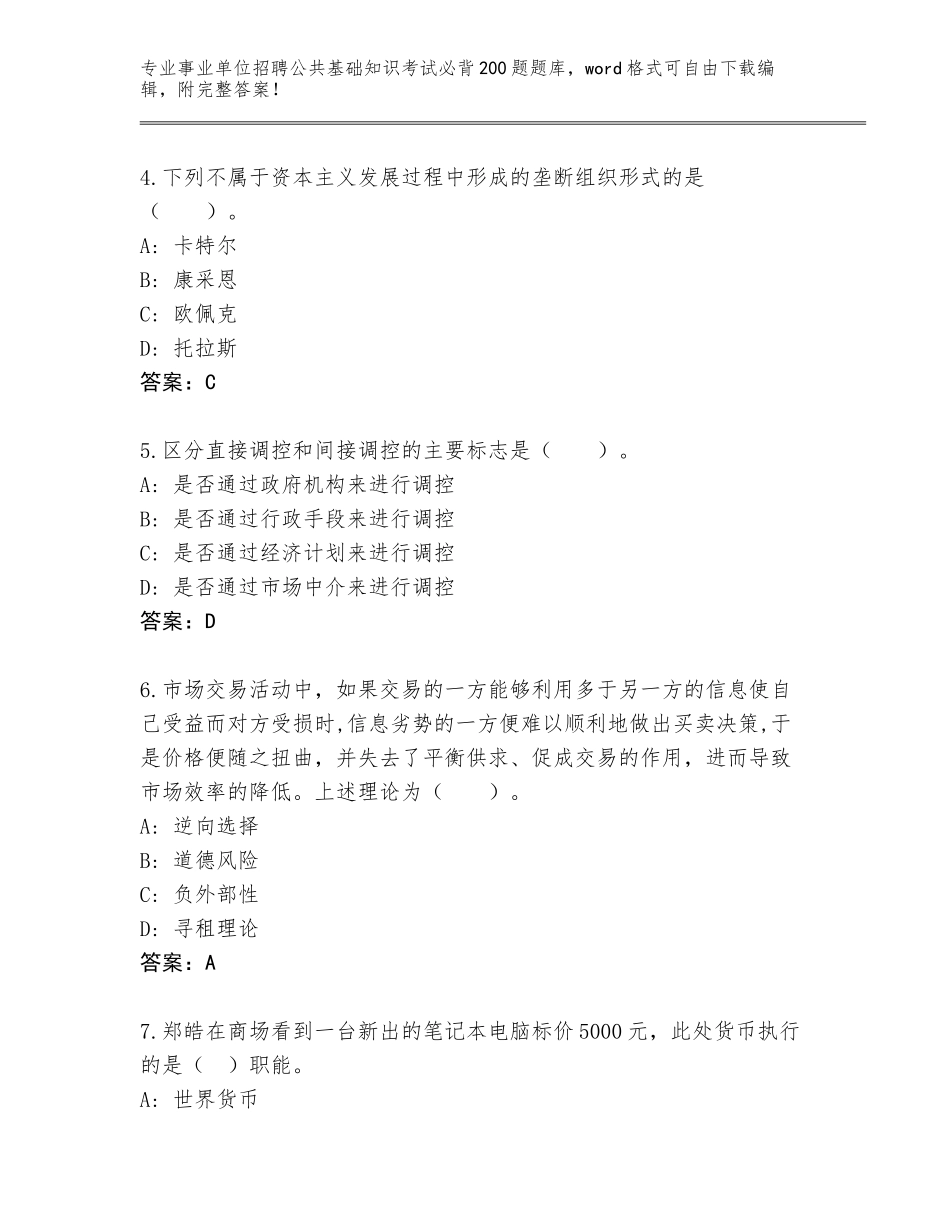 专业事业单位招聘公共基础知识考试必背200题题库，word格式可自由下载编辑，附完整答案！

4.下列不属于资本主义发展过程中形成的垄断组织形式的是（　　）。
A：卡特尔
B：康采恩
C：欧佩克
D：托拉斯
答案：C

5.区分直接调控和间接调控的主要标志是（　　）。
A：是否通过政府机构来进行调控
B：是否通过行政手段来进行调控
C：是否通过经济计划来进行调控
D：是否通过市场中介来进行调控
答案：D

6.市场交易活动中，如果交易的一方能够利用多于另一方的信息使自己受益而对方受损时,信息劣势的一方便难以顺利地做出买卖决策,于是价格便随之扭曲，并失去了平衡供求、促成交易的作用，进而导致市场效率的降低。上述理论为（　　）。
A：逆向选择
B：道德风险
C：负外部性
D：寻租理论
答案：A

7.郑皓在商场看到一台新出的笔记本电脑标价5000元，此处货币执行的是（　）职能。
A：世界货币